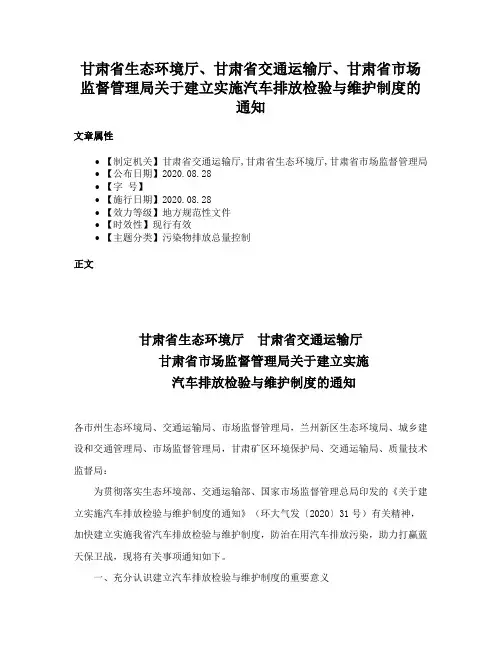 甘肃省生态环境厅、甘肃省交通运输厅、甘肃省市场监督管理局关于建立实施汽车排放检验与维护制度的通知

文章属性

• 【制定机关】甘肃省交通运输厅,甘肃省生态环境厅,甘肃省市场监督管理局
• 【公布日期】2020.08.28
• 【字 号】
• 【施行日期】2020.08.28
• 【效力等级】地方规范性文件
• 【时效性】现行有效
• 【主题分类】污染物排放总量控制

正文

甘肃省生态环境厅 甘肃省交通运输厅
甘肃省市场监督管理局关于建立实施
汽车排放检验与维护制度的通知

各市州生态环境局、交通运输局、市场监督管理局，兰州新区生态环境局、城乡建设和交通管理局、市场监督管理局，甘肃矿区环境保护局、交通运输局、质量技术监督局：

为贯彻落实生态环境部、交通运输部、国家市场监督管理总局印发的《关于建立实施汽车排放检验与维护制度的通知》（环大气发〔2020〕31号）有关精神，加快建立实施我省汽车排放检验与维护制度，防治在用汽车排放污染，助力打赢蓝天保卫战，现将有关事项通知如下。

一、充分认识建立汽车排放检验与维护制度的重要意义